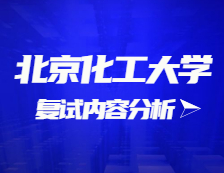 北京化工大学

复试内容分析